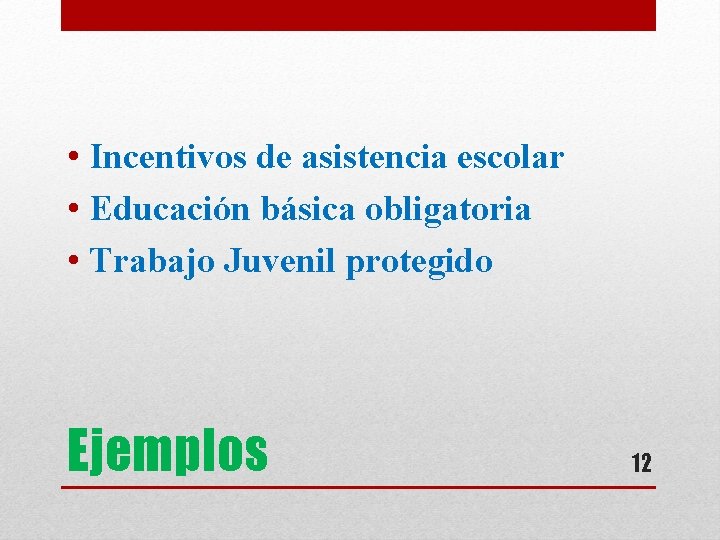 • Incentivos de asistencia escolar
• Educación básica obligatoria
• Trabajo Juvenil protegido

Ejemplos

12